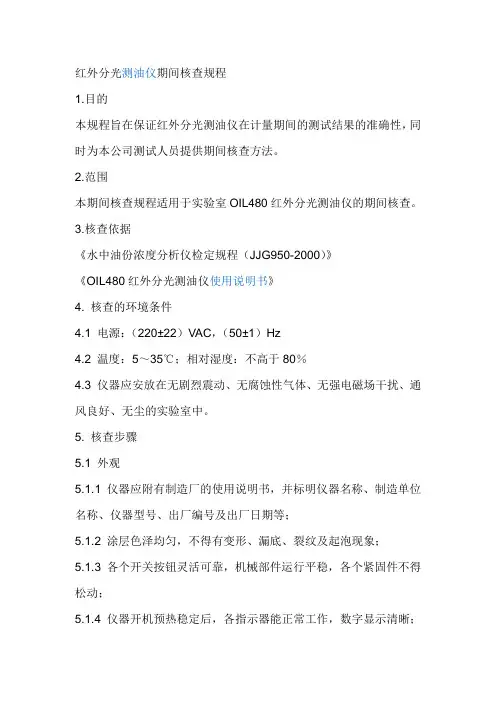 红外分光测油仪期间核查规程

1.目的

本规程旨在保证红外分光测油仪在计量期间的测试结果的准确性，同时为本公司测试人员提供期间核查方法。

2.范围

本期间核查规程适用于实验室 OIL480 红外分光测油仪的期间核查。

3.核查依据

《水中油份浓度分析仪检定规程（JJG950-2000）》

《OIL480 红外分光测油仪使用说明书》

4. 核查的环境条件

4.1 电源：（220±22）VAC，（50±1）Hz

4.2 温度：5～35℃；相对湿度：不高于 80%

4.3 仪器应安放在无剧烈震动、无腐蚀性气体、无强电磁场干扰、通风良好、无尘的实验室中。

5. 核查步骤

5.1 外观

5.1.1 仪器应附有制造厂的使用说明书，并标明仪器名称、制造单位名称、仪器型号、出厂编号及出厂日期等；

5.1.2 涂层色泽均匀，不得有变形、漏底、裂纹及起泡现象；

5.1.3 各个开关按钮灵活可靠，机械部件运行平稳，各个紧固件不得松动；

5.1.4 仪器开机预热稳定后，各指示器能正常工作，数字显示清晰；